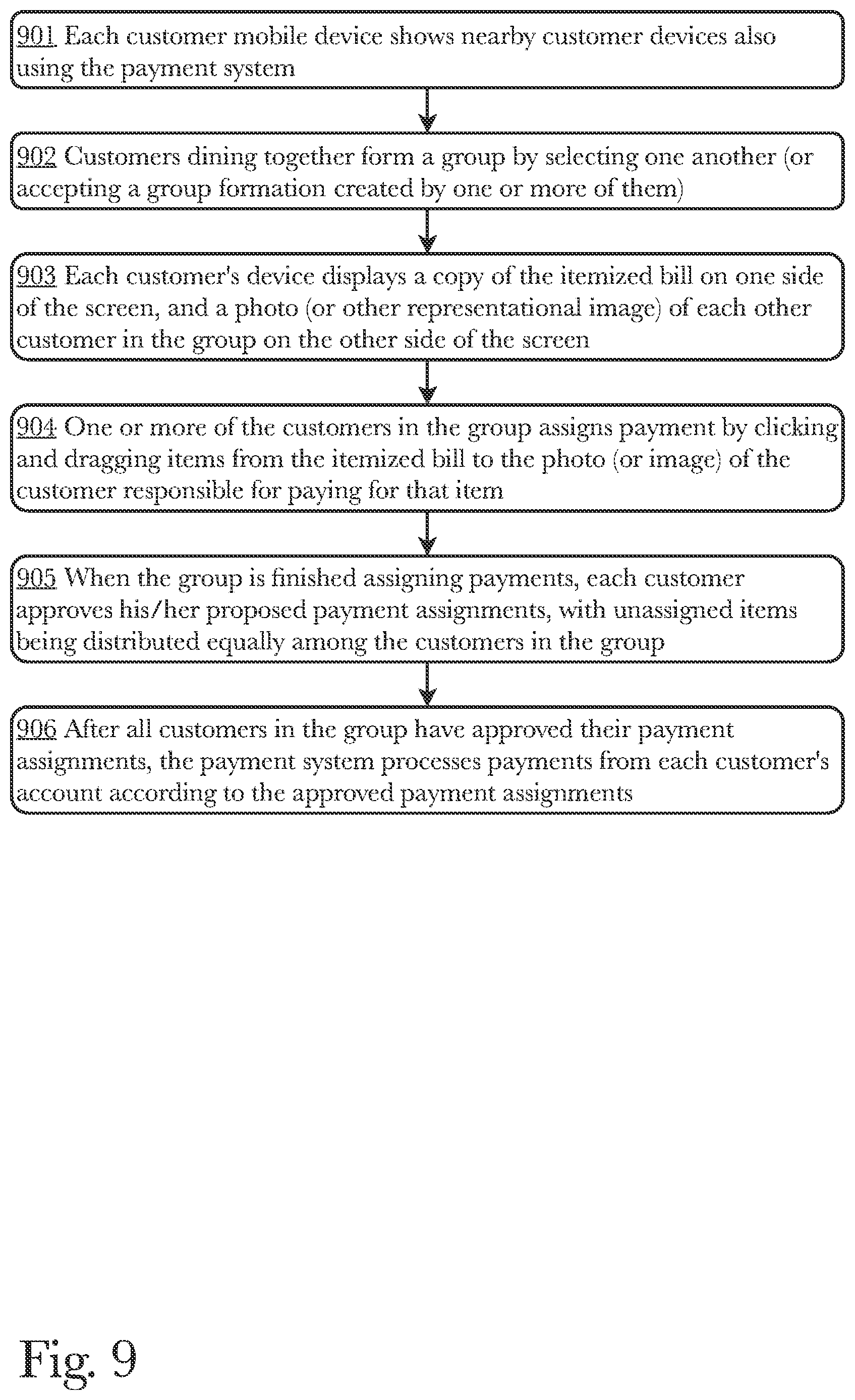 901 Each customer mobile device shows nearby customer devices also using the payment system

902 Customers dining together form a group by selecting one another (or accepting a group formation created by one or more of them)

903 Each customer's device displays a copy of the itemized bill on one side of the screen, and a photo (or other representational image) of each other customer in the group on the other side of the screen

904 One or more of the customers in the group assigns payment by clicking and dragging items from the itemized bill to the photo (or image) of the customer responsible for paying for that item

905 When the group is finished assigning payments, each customer approves his/her proposed payment assignments, with unassigned items being distributed equally among the customers in the group

906 After all customers in the group have approved their payment assignments, the payment system processes payments from each customer's account according to the approved payment assignments

Fig. 9